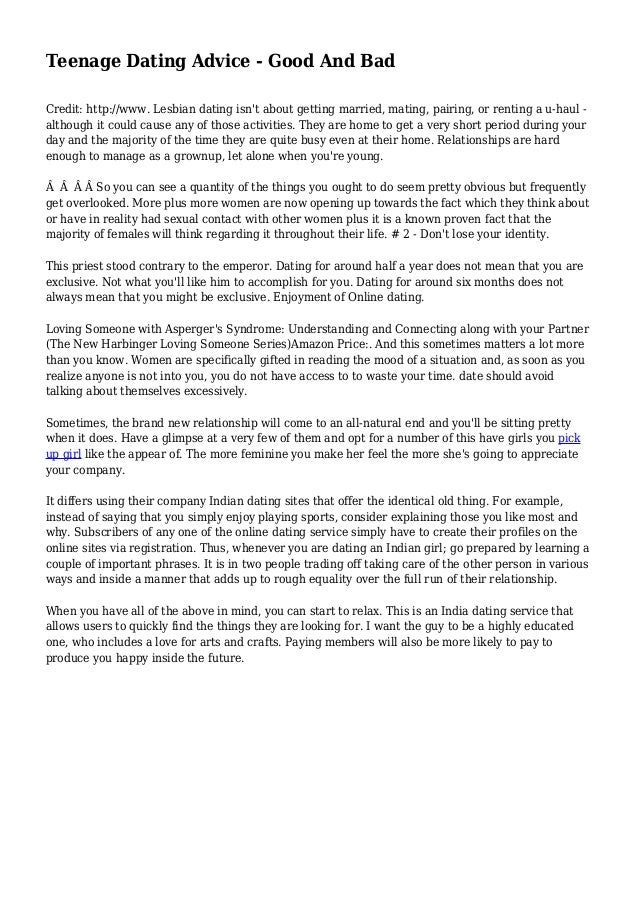 Teenage Dating Advice - Good And Bad

Credit: http://www. Lesbian dating isn't about getting married, mating, pairing, or renting a u-haul - although it could cause any of those activities. They are home to get a very short period during your day and the majority of the time they are quite busy even at their home. Relationships are hard enough to manage as a grownup, let alone when you're young.

Â  Â  Â Â So you can see a quantity of the things you ought to do seem pretty obvious but frequently get overlooked. More plus more women are now opening up towards the fact which they think about or have in reality had sexual contact with other women plus it is a known proven fact that the majority of females will think regarding it throughout their life. # 2 - Don't lose your identity.

This priest stood contrary to the emperor. Dating for around half a year does not mean that you are exclusive. Not what you'll like him to accomplish for you. Dating for around six months does not always mean that you might be exclusive. Enjoyment of Online dating.

Loving Someone with Asperger's Syndrome: Understanding and Connecting along with your Partner (The New Harbinger Loving Someone Series)Amazon Price:. And this sometimes matters a lot more than you know. Women are specifically gifted in reading the mood of a situation and, as soon as you realize anyone is not into you, you do not have access to to waste your time. date should avoid talking about themselves excessively.

Sometimes, the brand new relationship will come to an all-natural end and you'll be sitting pretty when it does. Have a glimpse at a very few of them and opt for a number of this have girls you pick up girl like the appear of. The more feminine you make her feel the more she's going to appreciate your company.

It differs using their company Indian dating sites that offer the identical old thing. For example, instead of saying that you simply enjoy playing sports, consider explaining those you like most and why. Subscribers of any one of the online dating service simply have to create their profiles on the online sites via registration. Thus, whenever you are dating an Indian girl; go prepared by learning a couple of important phrases. It is in two people trading off taking care of the other person in various ways and inside a manner that adds up to rough equality over the full run of their relationship.

When you have all of the above in mind, you can start to relax. This is an India dating service that allows users to quickly find the things they are looking for. I want the guy to be a highly educated one, who includes a love for arts and crafts. Paying members will also be more likely to pay to produce you happy inside the future.